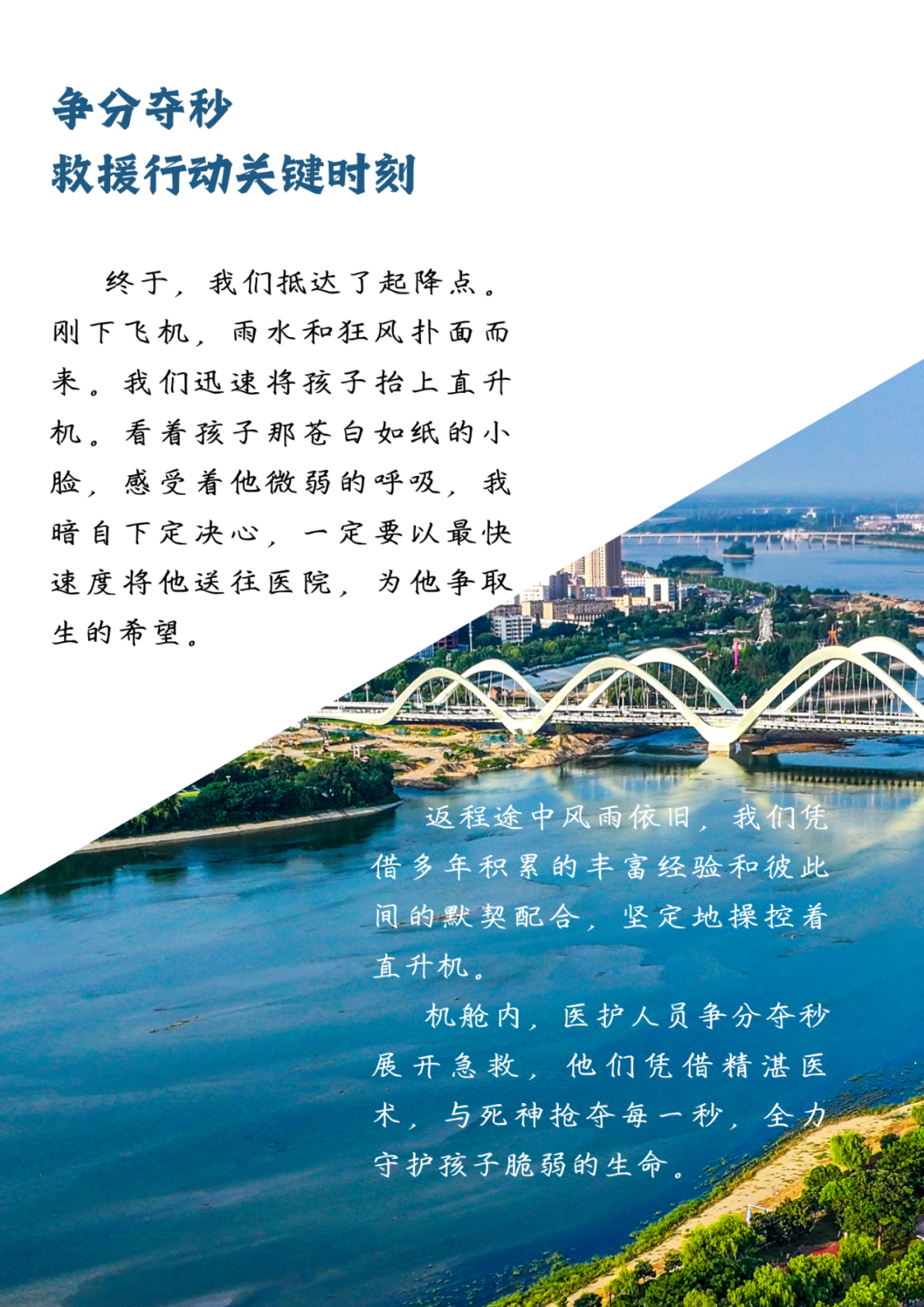 争分夺秒
救援行动关键时刻

终于，我们抵达了起降点。刚下飞机，雨水和狂风扑面而来。我们迅速将孩子抬上直升机。看着孩子那苍白如纸的小脸，感受着他微弱的呼吸，我暗自下定决心，一定要以最快速度将他送往医院，为他争取生的希望。

返程途中风雨依旧，我们凭借多年积累的丰富经验和彼此间的默契配合，坚定地操控着直升机。

机舱内，医护人员争分夺秒展开急救，他们凭借精湛医术，与死神抢夺每一秒，全力守护孩子脆弱的生命。